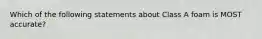 Which of the following statements about Class A foam is MOST accurate?